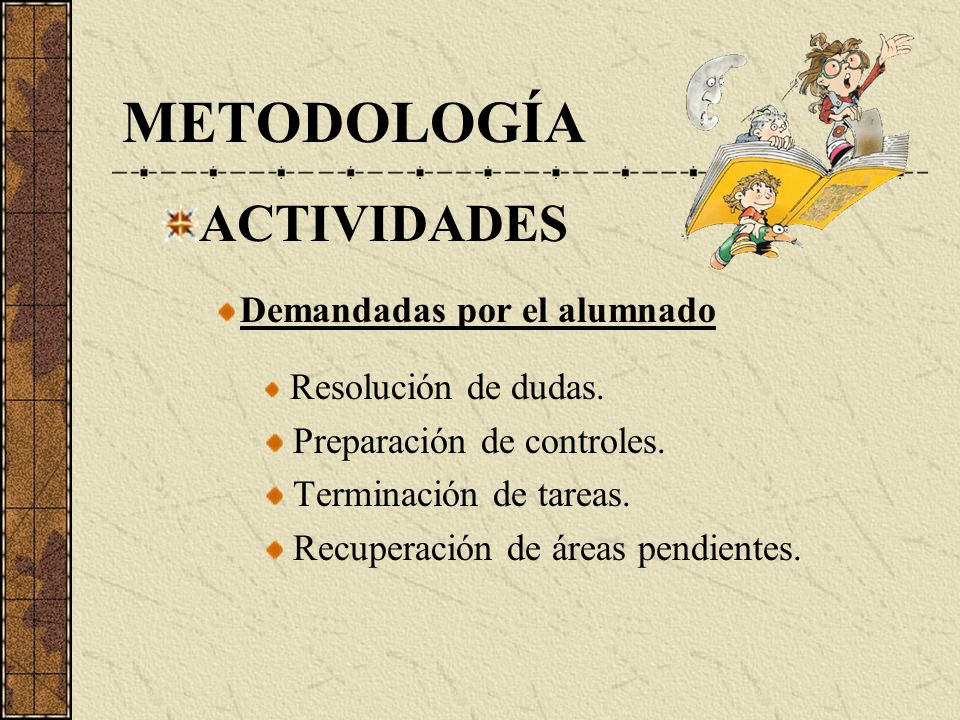 METODOLOGÍA

ACTIVIDADES

Demandadas por el alumnado

Resolución de dudas.

Preparación de controles.

Terminación de tareas.

Recuperación de áreas pendientes.